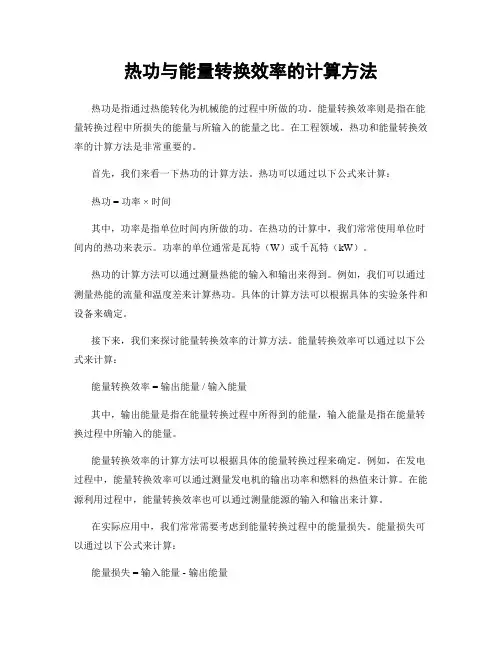 热功与能量转换效率的计算方法

热功是指通过热能转化为机械能的过程中所做的功。能量转换效率则是指在能量转换过程中所损失的能量与所输入的能量之比。在工程领域，热功和能量转换效率的计算方法是非常重要的。

首先，我们来看一下热功的计算方法。热功可以通过以下公式来计算：

热功 = 功率 × 时间

其中，功率是指单位时间内所做的功。在热功的计算中，我们常常使用单位时间内的热功来表示。功率的单位通常是瓦特（W）或千瓦特（kW）。

热功的计算方法可以通过测量热能的输入和输出来得到。例如，我们可以通过测量热能的流量和温度差来计算热功。具体的计算方法可以根据具体的实验条件和设备来确定。

接下来，我们来探讨能量转换效率的计算方法。能量转换效率可以通过以下公式来计算：

能量转换效率 = 输出能量 / 输入能量

其中，输出能量是指在能量转换过程中所得到的能量，输入能量是指在能量转换过程中所输入的能量。

能量转换效率的计算方法可以根据具体的能量转换过程来确定。例如，在发电过程中，能量转换效率可以通过测量发电机的输出功率和燃料的热值来计算。在能源利用过程中，能量转换效率也可以通过测量能源的输入和输出来计算。

在实际应用中，我们常常需要考虑到能量转换过程中的能量损失。能量损失可以通过以下公式来计算：

能量损失 = 输入能量 - 输出能量